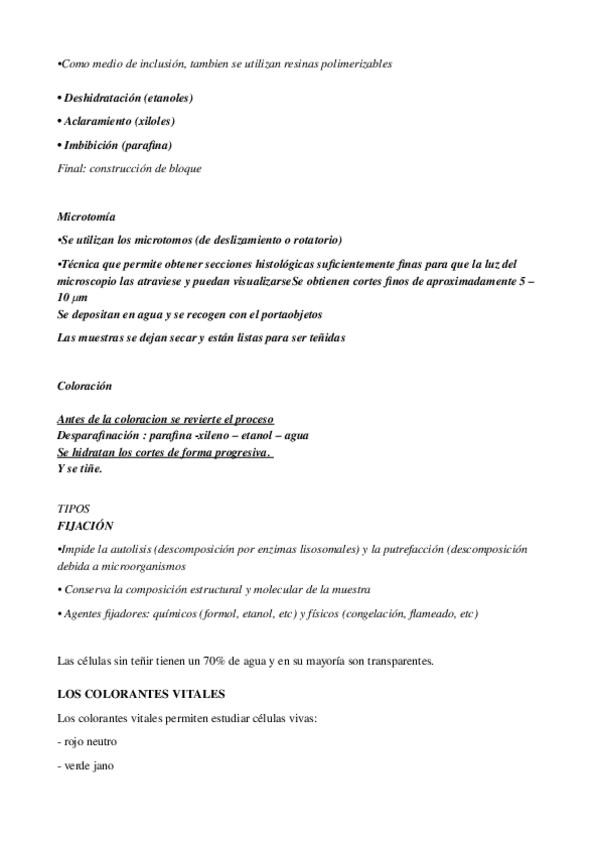 •Como medio de inclusión, tambien se utilizan resinas polimerizables

• Deshidratación (etanoles)

• Aclaramiento (xiloles)

• Imbibición (parafina)

Final: construcción de bloque

Microtomía

•Se utilizan los microtomos (de deslizamiento o rotatorio)

•Técnica que permite obtener secciones histológicas suficientemente finas para que la luz del microscopio las atraviese y puedan visualizarseSe obtienen cortes finos de aproximadamente 5 – 10 μm
Se depositan en agua y se recogen con el portaobjetos

Las muestras se dejan secar y están listas para ser teñidas

Coloración

Antes de la coloracion se revierte el proceso
Desparafinación : parafina -xileno – etanol – agua
Se hidratan los cortes de forma progresiva.
Y se tiñe.

TIPOS
FIJACIÓN

•Impide la autolisis (descomposición por enzimas lisosomales) y la putrefacción (descomposición debida a microorganismos

• Conserva la composición estructural y molecular de la muestra

• Agentes fijadores: químicos (formol, etanol, etc) y físicos (congelación, flameado, etc)

Las células sin teñir tienen un 70% de agua y en su mayoría son transparentes.

LOS COLORANTES VITALES

Los colorantes vitales permiten estudiar células vivas:

- rojo neutro

- verde jano